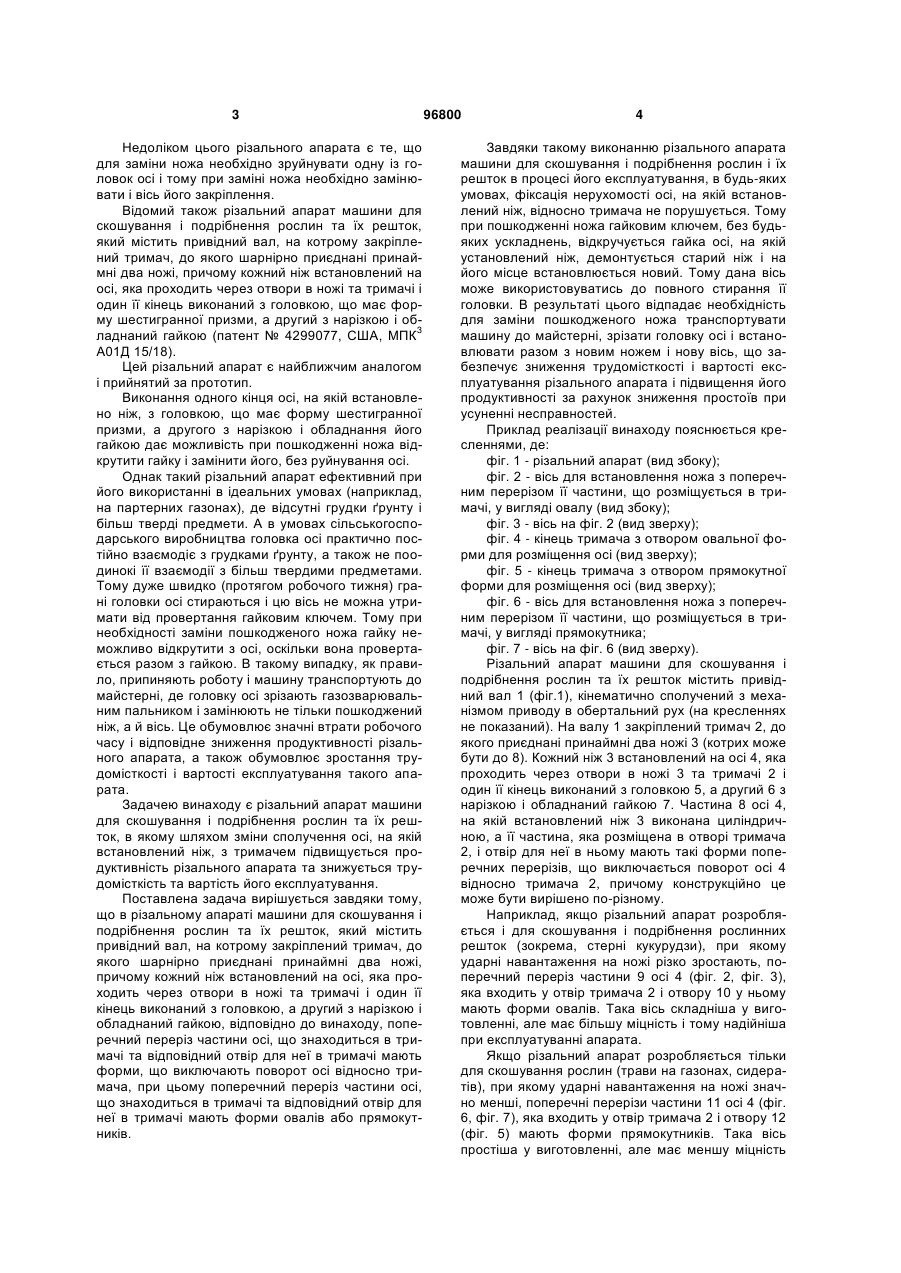 3 96800 4

Недоліком цього різального апарата є те, що для заміни ножа необхідно зруйнувати одну із головок осі і тому при заміні ножа необхідно замінювати і вісь його закріплення.

Відомий також різальний апарат машини для скошування і подрібнення рослин та їх решток, який містить привідний вал, на котрому закріплений тримач, до якого шарнірно приєднані принаймні два ножі, причому кожний ніж встановлений на осі, яка проходить через отвори в ножі та тримачі і один її кінець виконаний з головкою, що має форму шестигранної призми, а другий з нарізкою і обладнаний гайкою (патент № 4299077, США, МПК$^3$ А01Д 15/18).

Цей різальний апарат є найближчим аналогом і прийнятий за прототип.

Виконання одного кінця осі, на якій встановлено ніж, з головкою, що має форму шестигранної призми, а другого з нарізкою і обладнання його гайкою дає можливість при пошкодженні ножа відкрутити гайку і замінити його, без руйнування осі.

Однак такий різальний апарат ефективний при його використанні в ідеальних умовах (наприклад, на партерних газонах), де відсутні грудки ґрунту і більш тверді предмети. А в умовах сільськогосподарського виробництва головка осі практично постійно взаємодіє з грудками ґрунту, а також не поодинокі її взаємодії з більш твердими предметами. Тому дуже швидко (протягом робочого тижня) грані головки осі стираються і цю вісь не можна утримати від провертання гайковим ключем. Тому при необхідності заміни пошкодженого ножа гайку неможливо відкрутити з осі, оскільки вона провертається разом з гайкою. В такому випадку, як правило, припиняють роботу і машину транспортують до майстерні, де головку осі зрізають газозварювальним пальником і замінюють не тільки пошкоджений ніж, а й вісь. Це обумовлює значні втрати робочого часу і відповідне зниження продуктивності різального апарата, а також обумовлює зростання трудомісткості і вартості експлуатування такого апарата.

Задачею винаходу є різальний апарат машини для скошування і подрібнення рослин та їх решток, в якому шляхом зміни сполучення осі, на якій встановлений ніж, з тримачем підвищується продуктивність різального апарата та знижується трудомісткість та вартість його експлуатування.

Поставлена задача вирішується завдяки тому, що в різальному апараті машини для скошування і подрібнення рослин та їх решток, який містить привідний вал, на котрому закріплений тримач, до якого шарнірно приєднані принаймні два ножі, причому кожний ніж встановлений на осі, яка проходить через отвори в ножі та тримачі і один її кінець виконаний з головкою, а другий з нарізкою і обладнаний гайкою, відповідно до винаходу, поперечний переріз частини осі, що знаходиться в тримачі та відповідний отвір для неї в тримачі мають форми, що виключають поворот осі відносно тримача, при цьому поперечний переріз частини осі, що знаходиться в тримачі та відповідний отвір для неї в тримачі мають форми овалів або прямокутників.

Завдяки такому виконанню різального апарата машини для скошування і подрібнення рослин і їх решток в процесі його експлуатування, в будь-яких умовах, фіксація нерухомості осі, на якій встановлений ніж, відносно тримача не порушується. Тому при пошкодженні ножа гайковим ключем, без будь-яких ускладнень, відкручується гайка осі, на якій установлений ніж, демонтується старий ніж і на його місце встановлюється новий. Тому дана вісь може використовуватись до повного стирання її головки. В результаті цього відпадає необхідність для заміни пошкодженого ножа транспортувати машину до майстерні, зрізати головку осі і встановлювати разом з новим ножем і нову вісь, що забезпечує зниження трудомісткості і вартості експлуатування різального апарата і підвищення його продуктивності за рахунок зниження простоїв при усуненні несправностей.

Приклад реалізації винаходу пояснюється кресленнями, де:

фіг. 1 - різальний апарат (вид збоку);

фіг. 2 - вісь для встановлення ножа з поперечним перерізом її частини, що розміщується в тримачі, у вигляді овалу (вид збоку);

фіг. 3 - вісь на фіг. 2 (вид зверху);

фіг. 4 - кінець тримача з отвором овальної форми для розміщення осі (вид зверху);

фіг. 5 - кінець тримача з отвором прямокутної форми для розміщення осі (вид зверху);

фіг. 6 - вісь для встановлення ножа з поперечним перерізом її частини, що розміщується в тримачі, у вигляді прямокутника;

фіг. 7 - вісь на фіг. 6 (вид зверху).

Різальний апарат машини для скошування і подрібнення рослин та їх решток містить привідний вал 1 (фіг.1), кінематично сполучений з механізмом приводу в обертальний рух (на кресленнях не показаний). На валу 1 закріплений тримач 2, до якого приєднані принаймні два ножі 3 (котрих може бути до 8). Кожний ніж 3 встановлений на осі 4, яка проходить через отвори в ножі 3 та тримачі 2 і один її кінець виконаний з головкою 5, а другий 6 з нарізкою і обладнаний гайкою 7. Частина 8 осі 4, на якій встановлений ніж 3 виконана циліндричною, а її частина, яка розміщена в отворі тримача 2, і отвір для неї в ньому мають такі форми поперечних перерізів, що виключається поворот осі 4 відносно тримача 2, причому конструкційно це може бути вирішено по-різному.

Наприклад, якщо різальний апарат розробляється і для скошування і подрібнення рослинних решток (зокрема, стерні кукурудзи), при якому ударні навантаження на ножі різко зростають, поперечний переріз частини 9 осі 4 (фіг. 2, фіг. 3), яка входить у отвір тримача 2 і отвору 10 у ньому мають форми овалів. Така вісь складніша у виготовленні, але має більшу міцність і тому надійніша при експлуатуванні апарата.

Якщо різальний апарат розробляється тільки для скошування рослин (трави на газонах, сидератів), при якому ударні навантаження на ножі значно менші, поперечні перерізи частини 11 осі 4 (фіг. 6, фіг. 7), яка входить у отвір тримача 2 і отвору 12 (фіг. 5) мають форми прямокутників. Така вісь простіша у виготовленні, але має меншу міцність